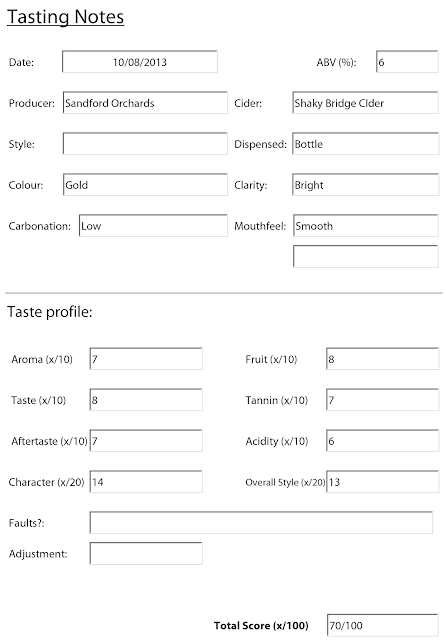 Tasting Notes

Date: 10/08/2013

ABV (%): 6

Producer: Sandford Orchards

Cider: Shaky Bridge Cider

Style:

Dispensed: Bottle

Colour: Gold

Clarity: Bright

Carbonation: Low

Mouthfeel: Smooth

Taste profile:

Aroma (x/10) 7

Fruit (x/10) 8

Taste (x/10) 8

Tannin (x/10) 7

Aftertaste (x/10) 7

Acidity (x/10) 6

Character (x/20) 14

Overall Style (x/20) 13

Faults?:

Adjustment:

Total Score (x/100) 70/100